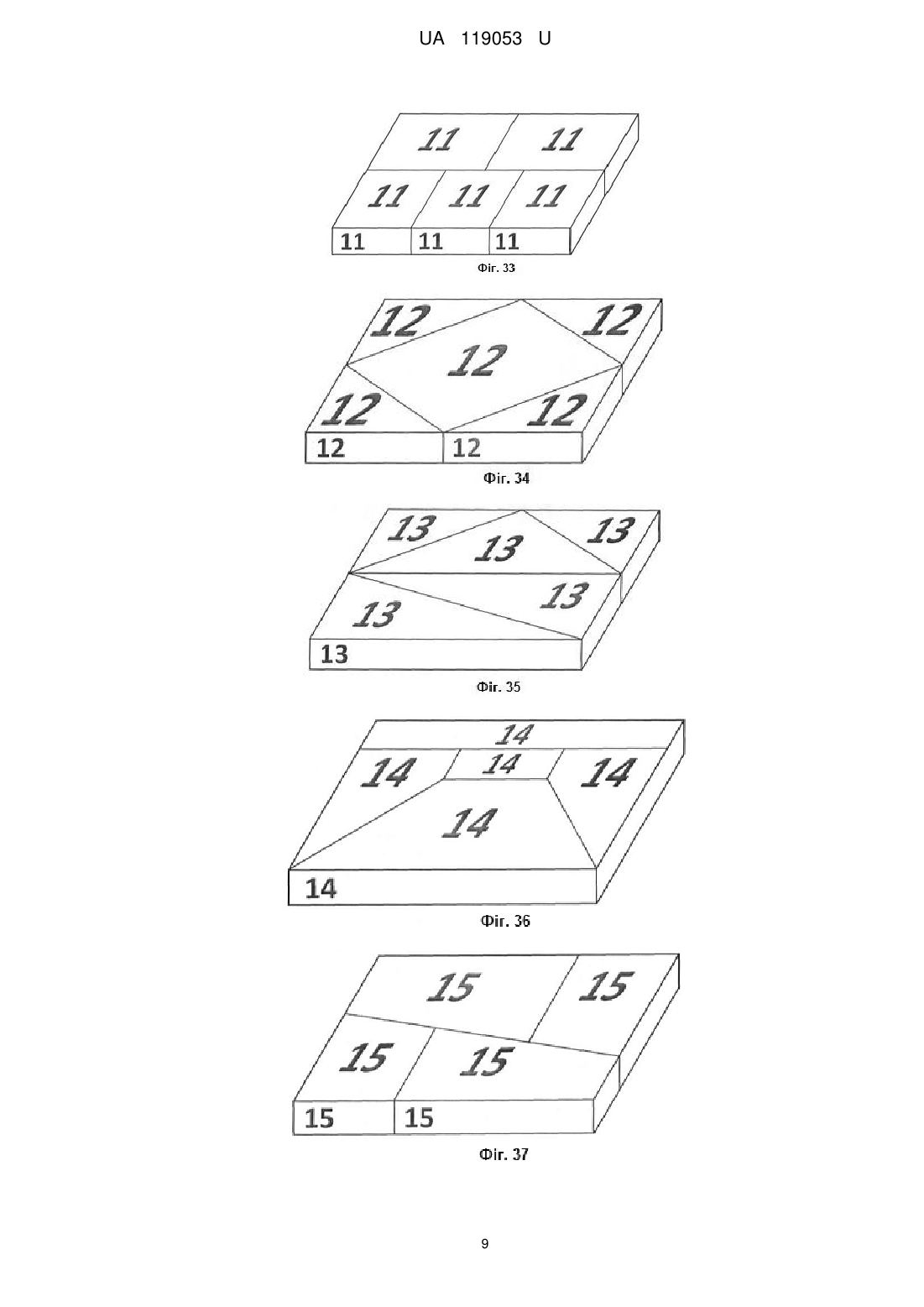 UA 119053 U

11 11
11 11 11
11 11 11
Фіг. 33

12 12
12
12 12
12 12
Фіг. 34

13 13
13
13
13
13
Фіг. 35

14
14
14 14
14
14
Фіг. 36

15 15
15 15
15 15
Фіг. 37

9